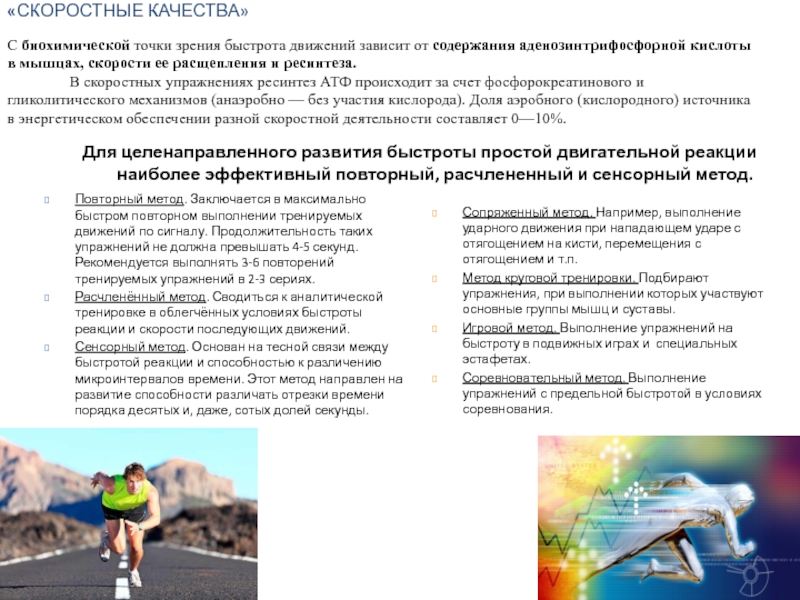 «СКОРОСТНЫЕ КАЧЕСТВА»

С биохимической точки зрения быстрота движений зависит от содержания аденозинтрифосфорной кислоты в мышцах, скорости ее расщепления и ресинтеза.

В скоростных упражнениях ресинтез АТФ происходит за счет фосфорокреатинового и гликолитического механизмов (анаэробно — без участия кислорода). Доля аэробного (кислородного) источника в энергетическом обеспечении разной скоростной деятельности составляет 0—10%.

Для целенаправленного развития быстроты простой двигательной реакции наиболее эффективный повторный, расчлененный и сенсорный метод.

Повторный метод. Заключается в максимально быстром повторном выполнении тренируемых движений по сигналу. Продолжительность таких упражнений не должна превышать 4-5 секунд. Рекомендуется выполнять 3-6 повторений тренируемых упражнений в 2-3 сериях.

Расчленённый метод. Сводиться к аналитической тренировке в облегчённых условиях быстроты реакции и скорости последующих движений.

Сенсорный метод. Основан на тесной связи между быстротой реакции и способностью к различению микроинтервалов времени. Этот метод направлен на развитие способности различать отрезки времени порядка десятых и, даже, сотых долей секунды.

Сопряженный метод. Например, выполнение ударного движения при нападающем ударе с отягощением на кисти, перемещения с отягощением и т.п.

Метод круговой тренировки. Подбирают упражнения, при выполнении которых участвуют основные группы мышц и суставы.

Игровой метод. Выполнение упражнений на быстроту в подвижных играх и специальных эстафетах.

Соревновательный метод. Выполнение упражнений с предельной быстротой в условиях соревнования.